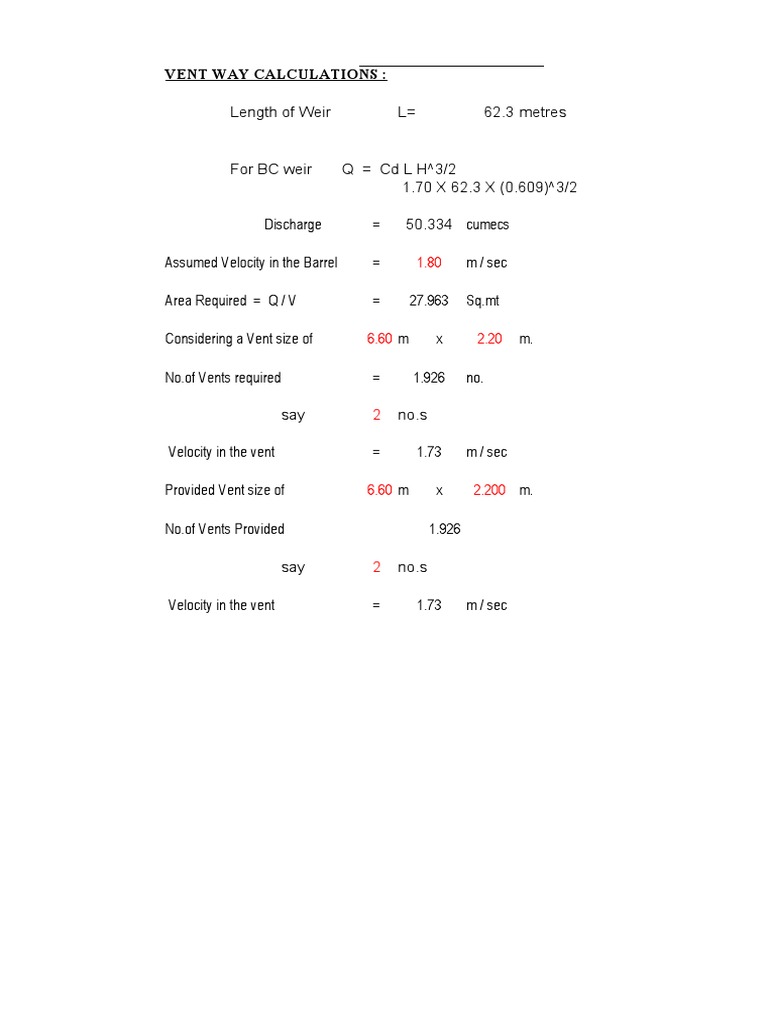 VENT WAY CALCULATIONS :

Length of Weir L= 62.3 metres

For BC weir Q = Cd L H^3/2
1.70 X 62.3 X (0.609)^3/2

Discharge = 50.334 cumecs

Assumed Velocity in the Barrel = 1.80 m / sec

Area Required = Q / V = 27.963 Sq.mt

Considering a Vent size of 6.60 m x 2.20 m.

No.of Vents required = 1.926 no.

say 2 no.s

Velocity in the vent = 1.73 m / sec

Provided Vent size of 6.60 m x 2.200 m.

No.of Vents Provided 1.926

say 2 no.s

Velocity in the vent = 1.73 m / sec